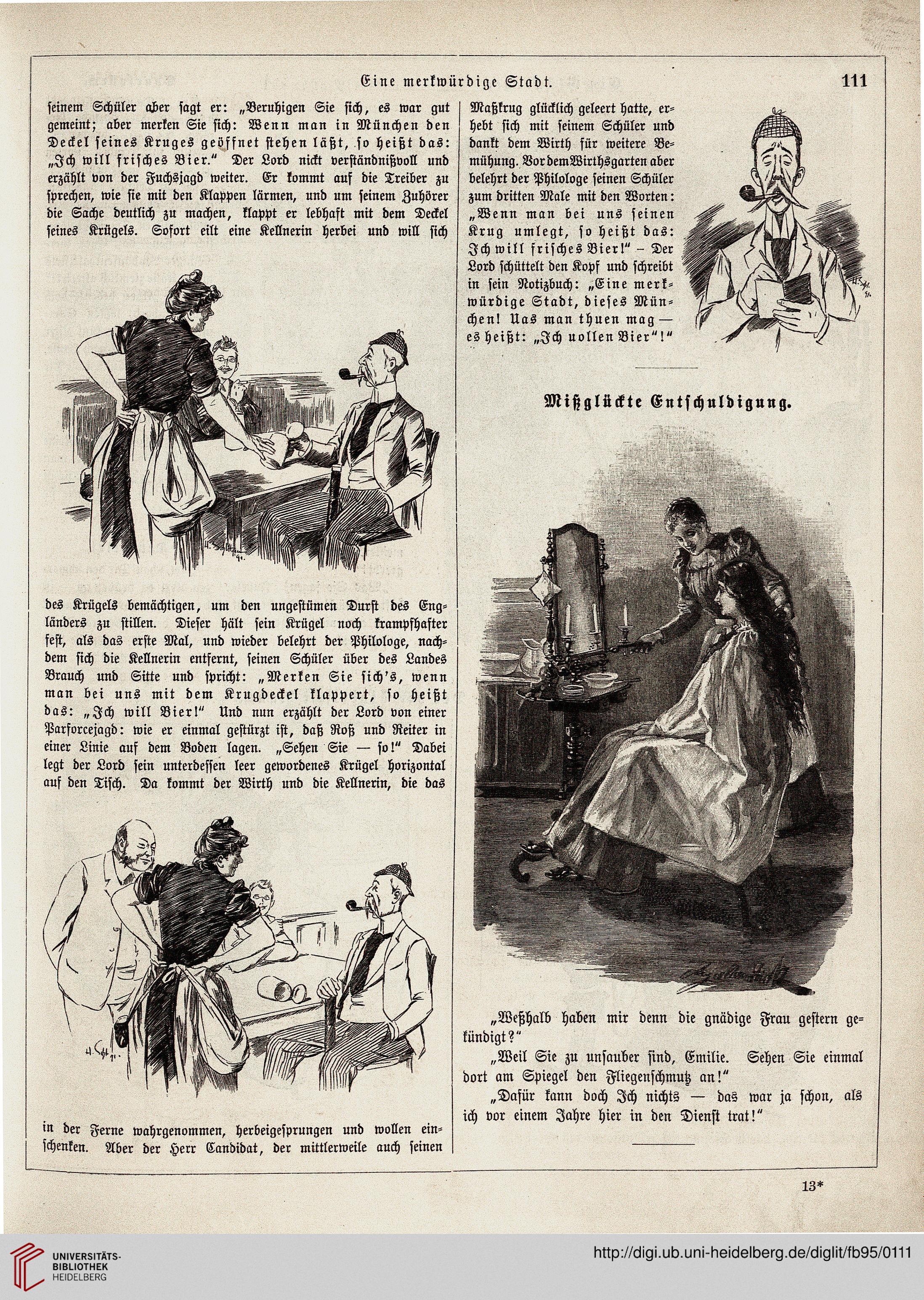 Eine merkwürdige Stadt. 111

seinem Schüler aber sagt er: „Beruhigen Sie sich, es war gut gemeint; aber merken Sie sich: Wenn man in München den Deckel seines Kruges geöffnet stehen läßt, so heißt das: „Ich will frisches Bier.“ Der Lord nickt verständnißvoll und erzählt von der Fuchsjagd weiter. Er kommt auf die Treiber zu sprechen, wie sie mit den Klappen lärmen, und um seinem Zuhörer die Sache deutlich zu machen, klappt er lebhaft mit dem Deckel seines Krügels. Sofort eilt eine Kellnerin herbei und will sich

des Krügels bemächtigen, um den ungestümen Durst des Engländers zu stillen. Dieser hält sein Krügel noch krampfhafter fest, als das erste Mal, und wieder belehrt der Philologe, nachdem sich die Kellnerin entfernt, seinen Schüler über des Landes Brauch und Sitte und spricht: „Merken Sie sich's, wenn man bei uns mit dem Krugdeckel klappert, so heißt das: „Ich will Bier!“ Und nun erzählt der Lord von einer Parforcejagd: wie er einmal gestürzt ist, daß Roß und Reiter in einer Linie auf dem Boden lagen. „Sehen Sie — so!“ Dabei legt der Lord sein unterdessen leer gewordenes Krügel horizontal auf den Tisch. Da kommt der Wirth und die Kellnerin, die das

in der Ferne wahrgenommen, herbeigesprungen und wollen einschenken. Aber der Herr Candidat, der mittlerweile auch seinen

Maßkrug glücklich geleert hatte, erhebt sich mit seinem Schüler und dankt dem Wirth für weitere Bemühung. Vor dem Wirthsgarten aber belehrt der Philologe seinen Schüler zum dritten Male mit den Worten: „Wenn man bei uns seinen Krug umlegt, so heißt das: Ich will frisches Bier!“ – Der Lord schüttelt den Kopf und schreibt in sein Notizbuch: „Eine merkwürdige Stadt, dieses München! Uas man thuen mag — es heißt: „Ich uollen Bier“!“

Mißglückte Entschuldigung.

„Weßhalb haben mir denn die gnädige Frau gestern gekündigt?“

„Weil Sie zu unsauber sind, Emilie. Sehen Sie einmal dort am Spiegel den Fliegenschmutz an!“

„Dafür kann doch Ich nichts — das war ja schon, als ich vor einem Jahre hier in den Dienst trat!“

13*

UNIVERSITÄTS-BIBLIOTHEK HEIDELBERG
http://digi.ub.uni-heidelberg.de/diglit/fb95/0111